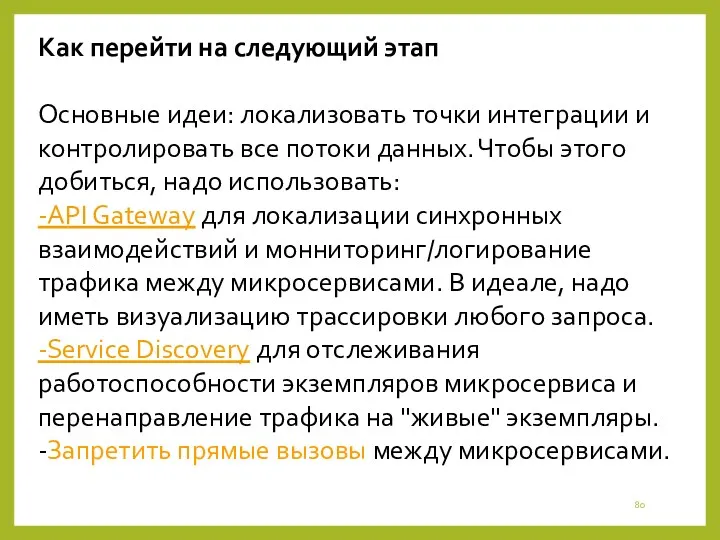 Как перейти на следующий этап

Основные идеи: локализовать точки интеграции и контролировать все потоки данных. Чтобы этого добиться, надо использовать:
-API Gateway для локализации синхронных взаимодействий и монниторинг/логирование трафика между микросервисами. В идеале, надо иметь визуализацию трассировки любого запроса.
-Service Discovery для отслеживания работоспособности экземпляров микросервиса и перенаправление трафика на "живые" экземпляры.
-Запретить прямые вызовы между микросервисами.

80